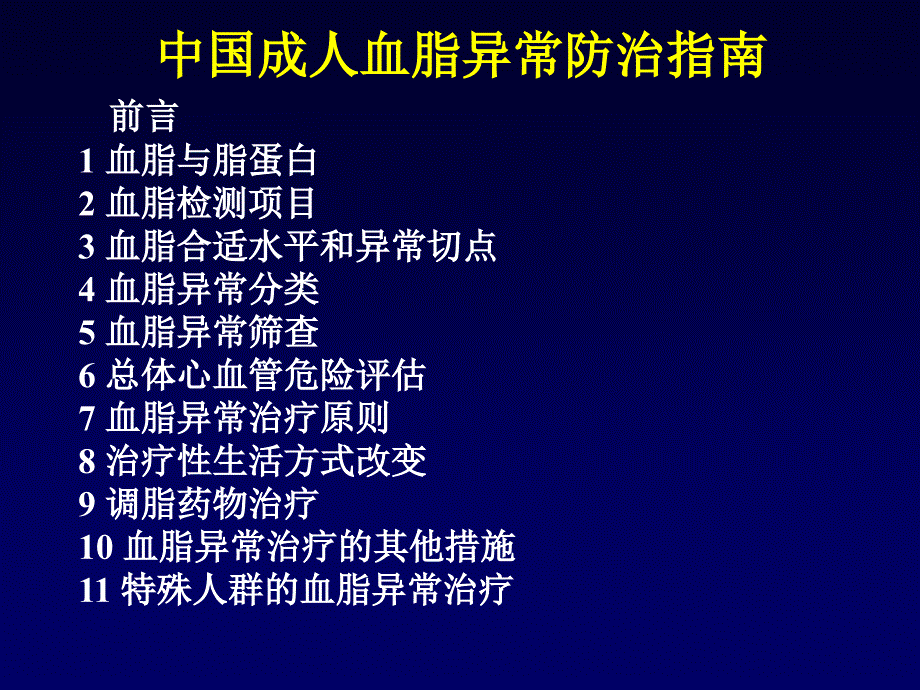 中国成人血脂异常防治指南

前言
1 血脂与脂蛋白
2 血脂检测项目
3 血脂合适水平和异常切点
4 血脂异常分类
5 血脂异常筛查
6 总体心血管危险评估
7 血脂异常治疗原则
8 治疗性生活方式改变
9 调脂药物治疗
10 血脂异常治疗的其他措施
11 特殊人群的血脂异常治疗